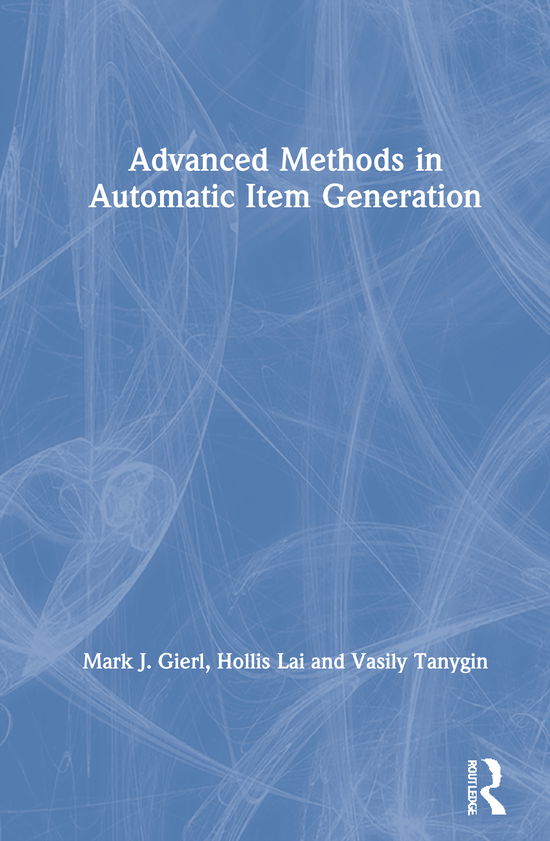 Advanced Methods in Automatic Item Generation

Mark J. Gierl, Hollis Lai and Vasily Tanygin

ROUTLEDGE